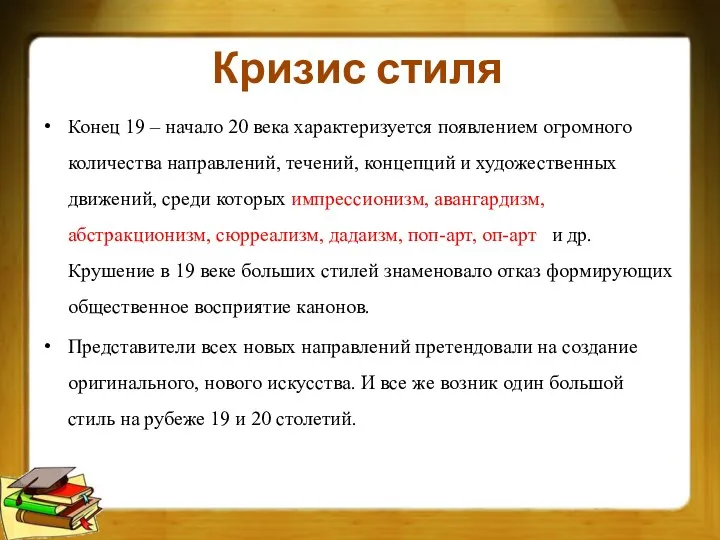 Кризис стиля

• Конец 19 – начало 20 века характеризуется появлением огромного количества направлений, течений, концепций и художественных движений, среди которых импрессионизм, авангардизм, абстракционизм, сюрреализм, дадаизм, поп-арт, оп-арт и др. Крушение в 19 веке больших стилей знаменовало отказ формирующих общественное восприятие канонов.

• Представители всех новых направлений претендовали на создание оригинального, нового искусства. И все же возник один большой стиль на рубеже 19 и 20 столетий.